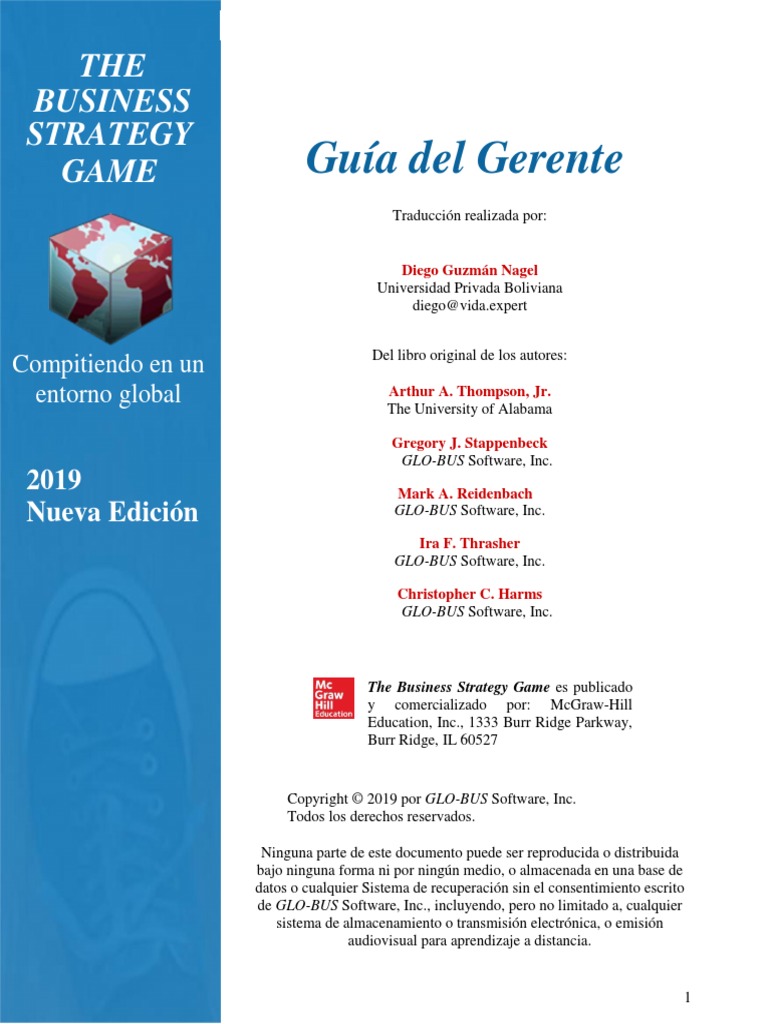 THE BUSINESS STRATEGY GAME

Compitiendo en un entorno global

2019
Nueva Edición

Guía del Gerente

Traducción realizada por:

Diego Guzmán Nagel
Universidad Privada Boliviana
diego@vida.expert

Del libro original de los autores:

Arthur A. Thompson, Jr.
The University of Alabama

Gregory J. Stappenbeck
GLO-BUS Software, Inc.

Mark A. Reidenbach
GLO-BUS Software, Inc.

Ira F. Thrasher
GLO-BUS Software, Inc.

Christopher C. Harms
GLO-BUS Software, Inc.

Mc Graw Hill Education

The Business Strategy Game es publicado y comercializado por: McGraw-Hill Education, Inc., 1333 Burr Ridge Parkway, Burr Ridge, IL 60527

Copyright © 2019 por GLO-BUS Software, Inc.
Todos los derechos reservados.

Ninguna parte de este documento puede ser reproducida o distribuida bajo ninguna forma ni por ningún medio, o almacenada en una base de datos o cualquier Sistema de recuperación sin el consentimiento escrito de GLO-BUS Software, Inc., incluyendo, pero no limitado a, cualquier sistema de almacenamiento o transmisión electrónica, o emisión audiovisual para aprendizaje a distancia.

1